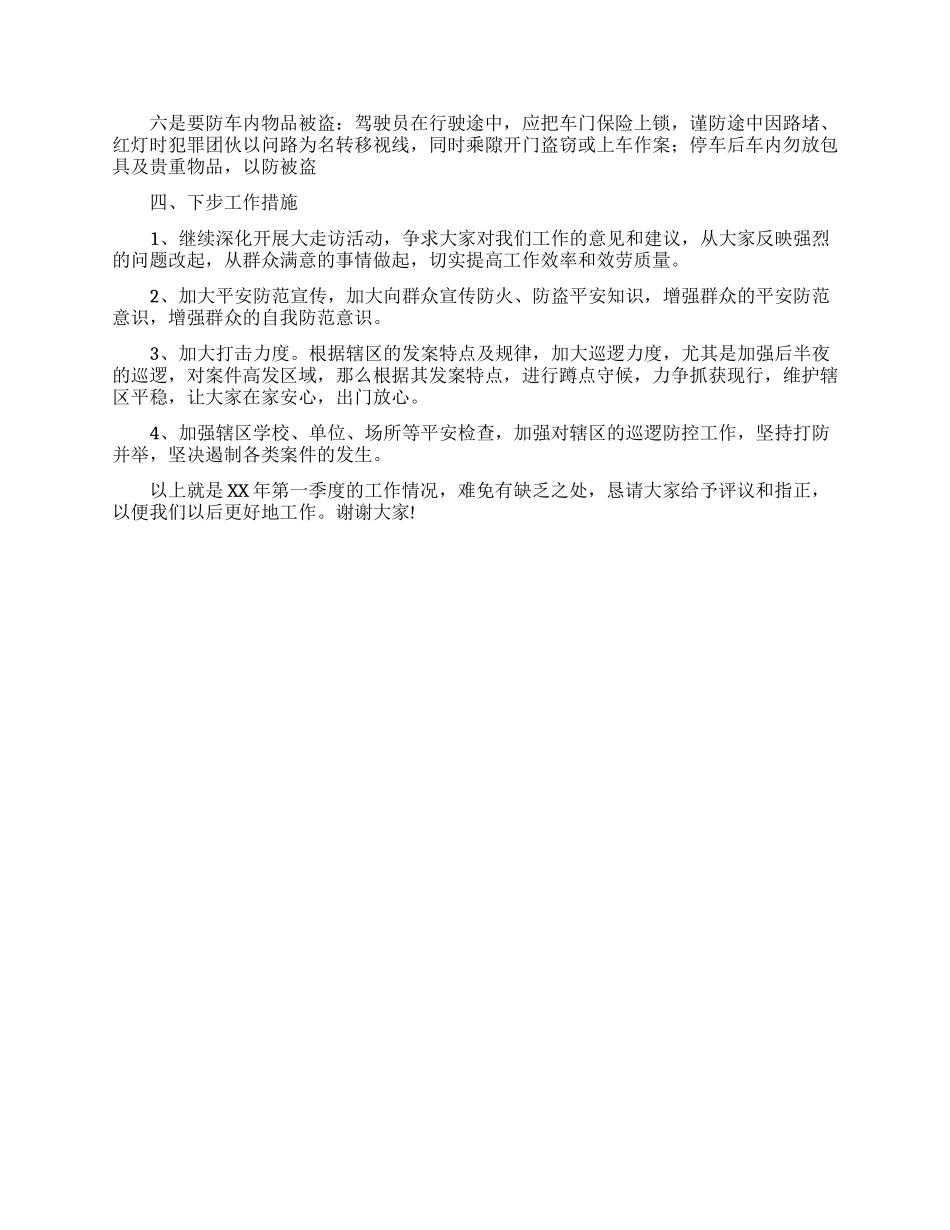 六是要防车内物品被盗：驾驶员在行驶途中，应把车门保险上锁，谨防途中因路堵、红灯时犯罪团伙以问路为名转移视线，同时乘隙开门盗窃或上车作案；停车后车内勿放包具及贵重物品，以防被盗

四、下步工作措施

1、继续深化开展大走访活动，争求大家对我们工作的意见和建议，从大家反映强烈的问题改起，从群众满意的事情做起，切实提高工作效率和效劳质量。

2、加大平安防范宣传，加大向群众宣传防火、防盗平安知识，增强群众的平安防范意识，增强群众的自我防范意识。

3、加大打击力度。根据辖区的发案特点及规律，加大巡逻力度，尤其是加强后半夜的巡逻，对案件高发区域，那么根据其发案特点，进行蹲点守候，力争抓获现行，维护辖区平稳，让大家在家安心，出门放心。

4、加强辖区学校、单位、场所等平安检查，加强对辖区的巡逻防控工作，坚持打防并举，坚决遏制各类案件的发生。

以上就是XX年第一季度的工作情况，难免有缺乏之处，恳请大家给予评议和指正，以便我们以后更好地工作。谢谢大家!